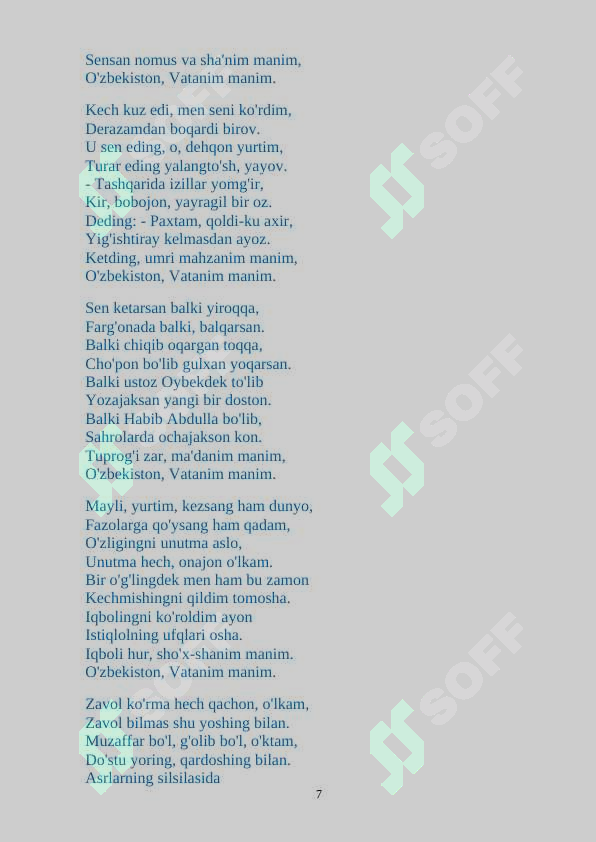 Sensan nomus va sha'nim manim,
O'zbekiston, Vatanim manim.

Kech kuz edi, men seni ko'rdim,
Derazamdan boqardi birov.
U sen eding, o, dehqon yurtim,
Turar eding yalangto'sh, yayov.
- Tashqarida izillar yomg'ir,
Kir, bobojon, yayragil bir oz.
Deding: - Paxtam, qoldi-ku axir,
Yig'ishtiray kelmasdan ayoz.
Ketding, umri mahzanim manim,
O'zbekiston, Vatanim manim.

Sen ketarsan balki yiroqqa,
Farg'onada balki, balqarsan.
Balki chiqib oqargan toqqa,
Cho'pon bo'lib gulxan yoqarsan.
Balki ustoz Oybekdek to'lib
Yozajaksan yangi bir doston.
Balki Habib Abdulla bo'lib,
Sahrolarda ochajakson kon.
Tuprog'i zar, ma'danim manim,
O'zbekiston, Vatanim manim.

Mayli, yurtim, kezsang ham dunyo,
Fazolarga qo'ysang ham qadam,
O'zligingni unutma aslo,
Unutma hech, onajon o'lkam.
Bir o'g'lingdek men ham bu zamon
Kechmishingni qildim tomosha.
Iqbolingni ko'roldim ayon
Istiqlolning ufqlari osha.
Iqboli hur, sho'x-shanim manim.
O'zbekiston, Vatanim manim.

Zavol ko'rma hech qachon, o'lkam,
Zavol bilmas shu yoshing bilan.
Muzaffar bo'l, g'olib bo'l, o'ktam,
Do'stu yoring, qardoshing bilan.
Asrlarning silsilasida

7

SOFF